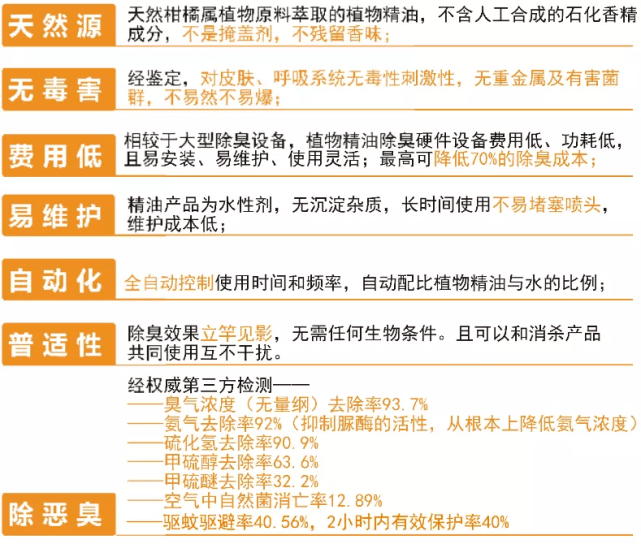 天然源
天然柑橘属植物原料萃取的植物精油，不含人工合成的石化香精成分，不是掩盖剂，不残留香味；

无毒害
经鉴定，对皮肤、呼吸系统无毒性刺激性，无重金属及有害菌群，不易然不易爆；

费用低
相较于大型除臭设备，植物精油除臭硬件设备费用低、功耗低，且易安装、易维护、使用灵活；最高可降低70%的除臭成本；

易维护
精油产品为水性剂，无沉淀杂质，长时间使用不易堵塞喷头，维护成本低；

自动化
全自动控制使用时间和频率，自动配比植物精油与水的比例；

普适性
除臭效果立竿见影，无需任何生物条件。且可以和消杀产品共同使用互不干扰。

除恶臭
经权威第三方检测——
——臭气浓度（无量纲）去除率93.7%
——氨气去除率92%（抑制脲酶的活性，从根本上降低氨气浓度）
——硫化氢去除率90.9%
——甲硫醇去除率63.6%
——甲硫醚去除率32.2%
——空气中自然菌消亡率12.89%
——驱蚊驱避率40.56%，2小时内有效保护率40%